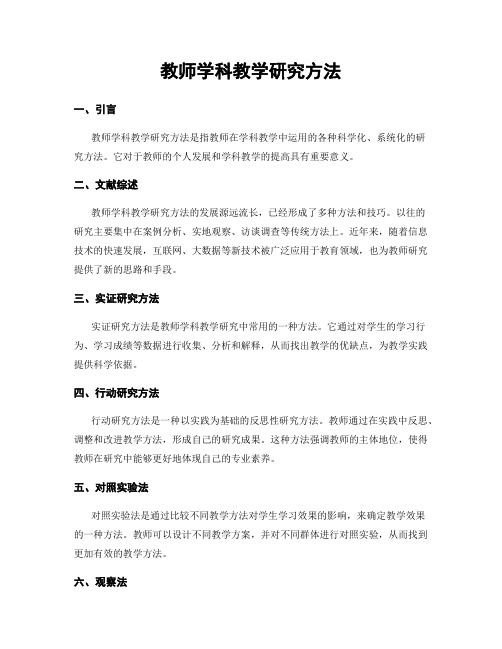 教师学科教学研究方法

一、引言

教师学科教学研究方法是指教师在学科教学中运用的各种科学化、系统化的研究方法。它对于教师的个人发展和学科教学的提高具有重要意义。

二、文献综述

教师学科教学研究方法的发展源远流长，已经形成了多种方法和技巧。以往的研究主要集中在案例分析、实地观察、访谈调查等传统方法上。近年来，随着信息技术的快速发展，互联网、大数据等新技术被广泛应用于教育领域，也为教师研究提供了新的思路和手段。

三、实证研究方法

实证研究方法是教师学科教学研究中常用的一种方法。它通过对学生的学习行为、学习成绩等数据进行收集、分析和解释，从而找出教学的优缺点，为教学实践提供科学依据。

四、行动研究方法

行动研究方法是一种以实践为基础的反思性研究方法。教师通过在实践中反思、调整和改进教学方法，形成自己的研究成果。这种方法强调教师的主体地位，使得教师在研究中能够更好地体现自己的专业素养。

五、对照实验法

对照实验法是通过比较不同教学方法对学生学习效果的影响，来确定教学效果的一种方法。教师可以设计不同教学方案，并对不同群体进行对照实验，从而找到更加有效的教学方法。

六、观察法